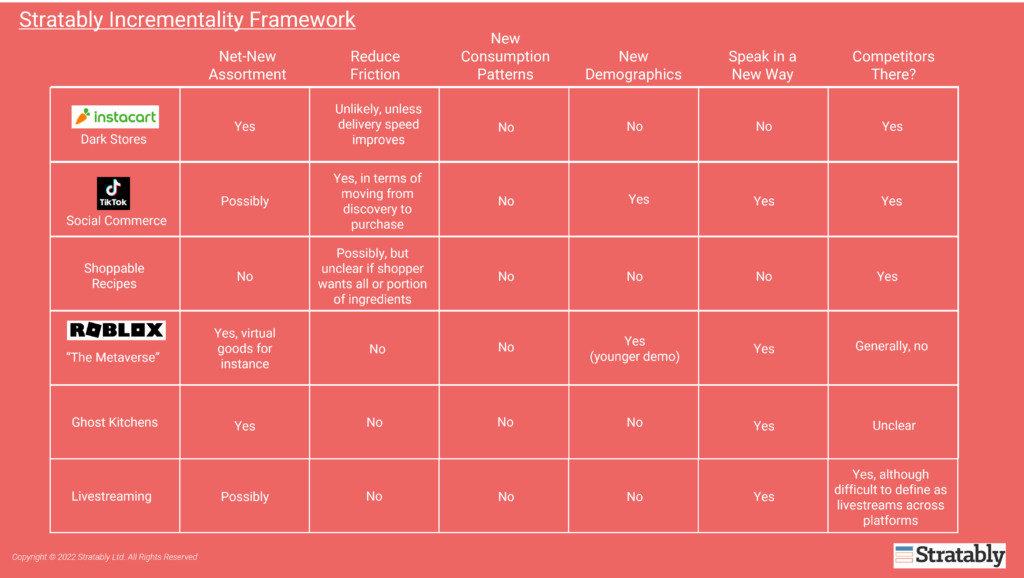 Stratably Incrementality Framework

| | Net-New Assortment | Reduce Friction | New Consumption Patterns | New Demographics | Speak in a New Way | Competitors There? |
|---|---|---|---|---|---|---|
| instacart Dark Stores | Yes | Unlikely, unless delivery speed improves | No | No | No | Yes |
| TikTok Social Commerce | Possibly | Yes, in terms of moving from discovery to purchase | No | Yes | Yes | Yes |
| Shoppable Recipes | No | Possibly, but unclear if shopper wants all or portion of ingredients | No | No | No | Yes |
| ROBLOX "The Metaverse" | Yes, virtual goods for instance | No | No | Yes (younger demo) | Yes | Generally, no |
| Ghost Kitchens | Yes | No | No | No | Yes | Unclear |
| Livestreaming | Possibly | No | No | No | Yes | Yes, although difficult to define as livestreams across platforms |

Copyright © 2022 Stratably Ltd. All Rights Reserved

Stratably